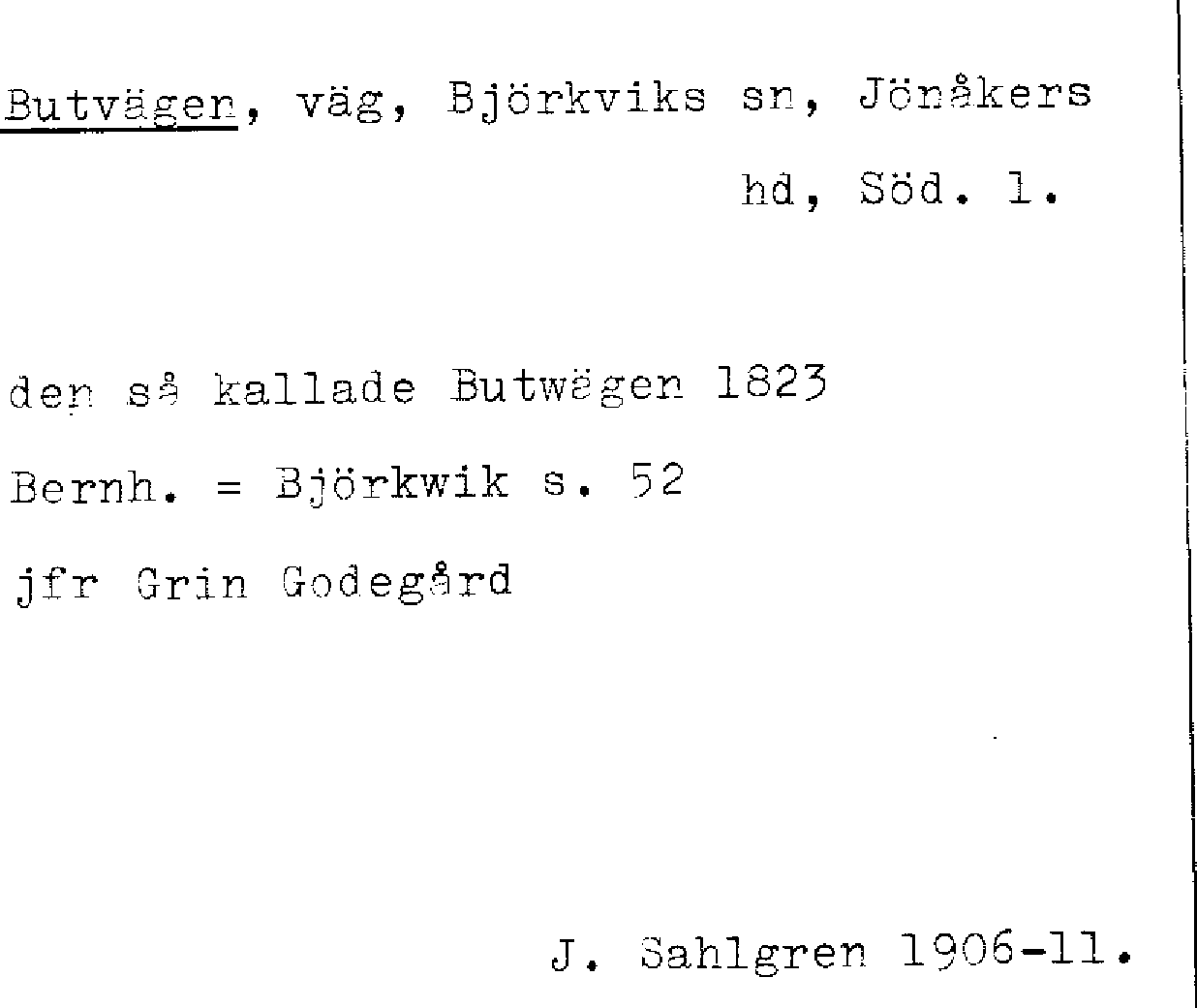 Butvägen, väg, Björkviks sn, Jönåkers hd, Söd. l.

den så kallade Butwägen 1823
Bernh. = Björkwik s. 52
jfr Grin Godegård

J. Sahlgren 1906-11.